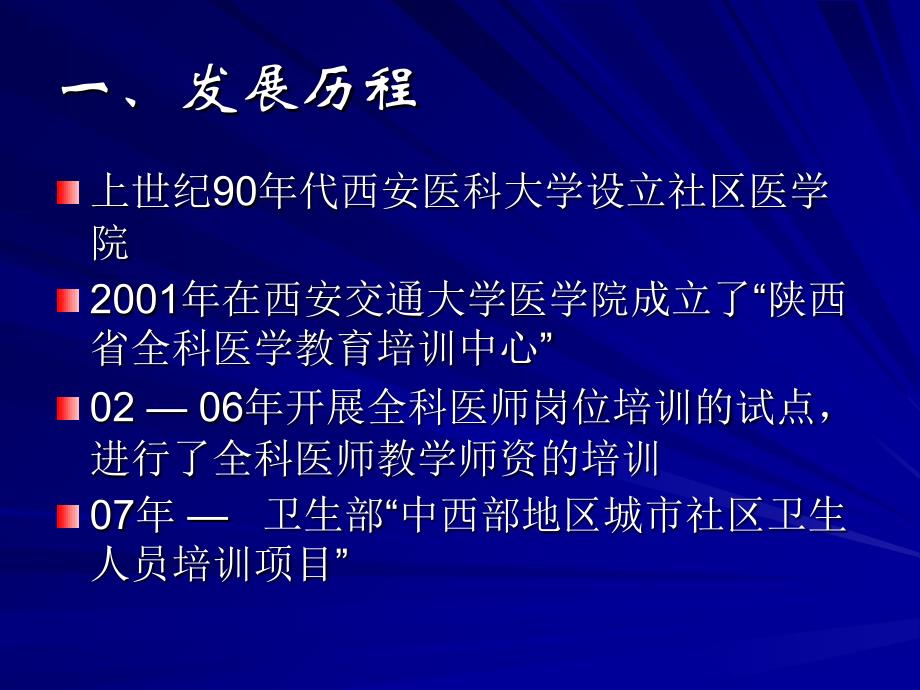 一、发展历程

上世纪90年代西安医科大学设立社区医学院

2001年在西安交通大学医学院成立了“陕西省全科医学教育培训中心”

02 — 06年开展全科医师岗位培训的试点，进行了全科医师教学师资的培训

07年 — 卫生部“中西部地区城市社区卫生人员培训项目”